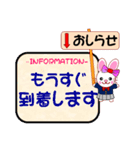 おしらせ

-INFORMATION-

もうすぐ
到着します